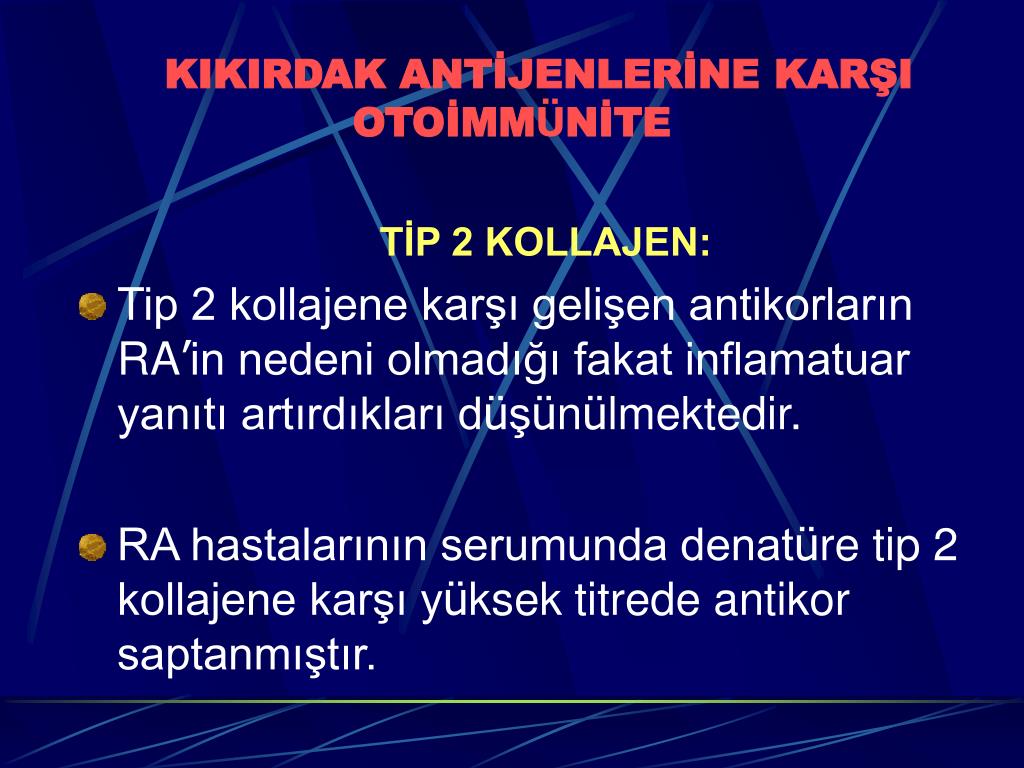 KIKIRDAK ANTİJENLERİNE KARŞI OTOİMMÜNİTE

TİP 2 KOLLAJEN:

Tip 2 kollajene karşı gelişen antikorların RA′in nedeni olmadığı fakat inflamatuar yanıtı artırdıkları düşünülmektedir.

RA hastalarının serumunda denatüre tip 2 kollajene karşı yüksek titrede antikor saptanmıştır.